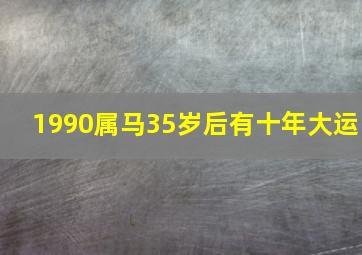 1990属马35岁后有十年大运